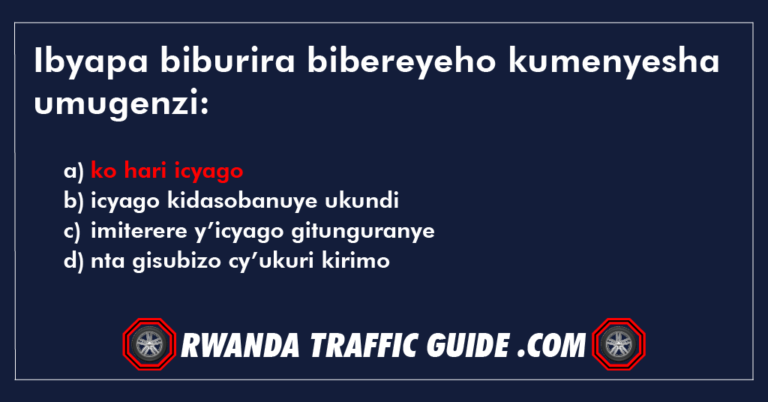 Ibyapa biburira bibereyeho kumenyesha umugenzi:

a) ko hari icyago
b) icyago kidasobanuye ukundi
c) imiterere y'icyago gitunguranye
d) nta gisubizo cy'ukuri kirimo

RWANDA TRAFFIC GUIDE .COM